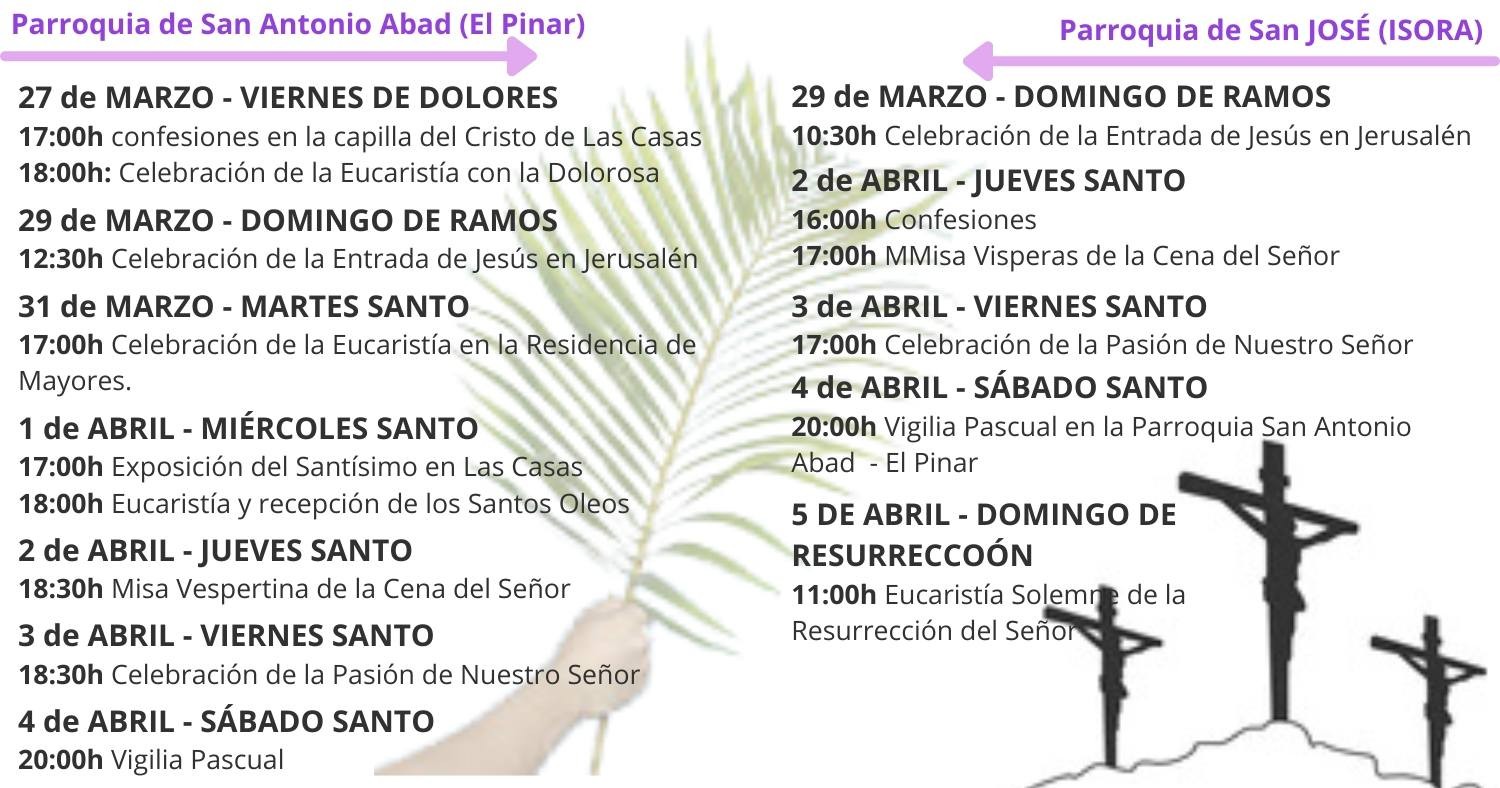 Parroquia de San Antonio Abad (El Pinar)

27 de MARZO - VIERNES DE DOLORES
17:00h confesiones en la capilla del Cristo de Las Casas
18:00h: Celebración de la Eucaristía con la Dolorosa

29 de MARZO - DOMINGO DE RAMOS
12:30h Celebración de la Entrada de Jesús en Jerusalén

31 de MARZO - MARTES SANTO
17:00h Celebración de la Eucaristía en la Residencia de Mayores.

1 de ABRIL - MIÉRCOLES SANTO
17:00h Exposición del Santísimo en Las Casas
18:00h Eucaristía y recepción de los Santos Oleos

2 de ABRIL - JUEVES SANTO
18:30h Misa Vespertina de la Cena del Señor

3 de ABRIL - VIERNES SANTO
18:30h Celebración de la Pasión de Nuestro Señor

4 de ABRIL - SÁBADO SANTO
20:00h Vigilia Pascual

Parroquia de San JOSÉ (ISORA)

29 de MARZO - DOMINGO DE RAMOS
10:30h Celebración de la Entrada de Jesús en Jerusalén

2 de ABRIL - JUEVES SANTO
16:00h Confesiones
17:00h MMisa Visperas de la Cena del Señor

3 de ABRIL - VIERNES SANTO
17:00h Celebración de la Pasión de Nuestro Señor

4 de ABRIL - SÁBADO SANTO
20:00h Vigilia Pascual en la Parroquia San Antonio Abad - El Pinar

5 DE ABRIL - DOMINGO DE RESURRECCOÓN
11:00h Eucaristía Solemne de la Resurrección del Señor